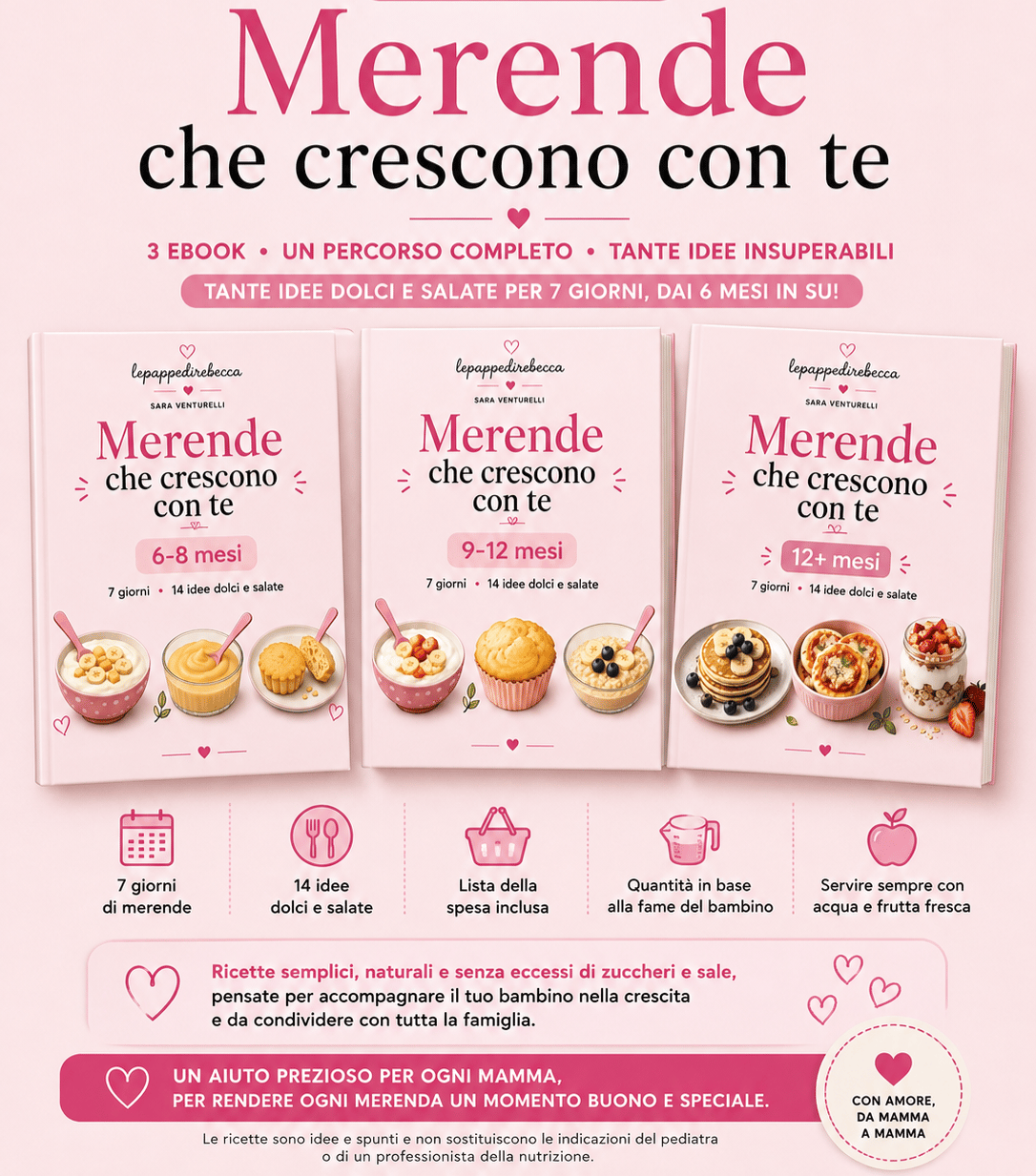 Merende
che crescono con te

3 EBOOK • UN PERCORSO COMPLETO • TANTE IDEE INSUPERABILI

TANTE IDEE DOLCI E SALATE PER 7 GIORNI, DAI 6 MESI IN SU!

lepappedirebecca
SARA VENTURELLI
Merende
che crescono
con te
6-8 mesi
7 giorni • 14 idee dolci e salate

lepappedirebecca
SARA VENTURELLI
Merende
che crescono
con te
9-12 mesi
7 giorni • 14 idee dolci e salate

lepappedirebecca
SARA VENTURELLI
Merende
che crescono
con te
12+ mesi
7 giorni • 14 idee dolci e salate

7 giorni
di merende

14 idee
dolci e salate

Lista della
spesa inclusa

Quantità in base
alla fame del bambino

Servire sempre con
acqua e frutta fresca

Ricette semplici, naturali e senza eccessi di zuccheri e sale, pensate per accompagnare il tuo bambino nella crescita e da condividere con tutta la famiglia.

UN AIUTO PREZIOSO PER OGNI MAMMA,
PER RENDERE OGNI MERENDA UN MOMENTO BUONO E SPECIALE.

CON AMORE,
DA MAMMA
A MAMMA

Le ricette sono idee e spunti e non sostituiscono le indicazioni del pediatra o di un professionista della nutrizione.